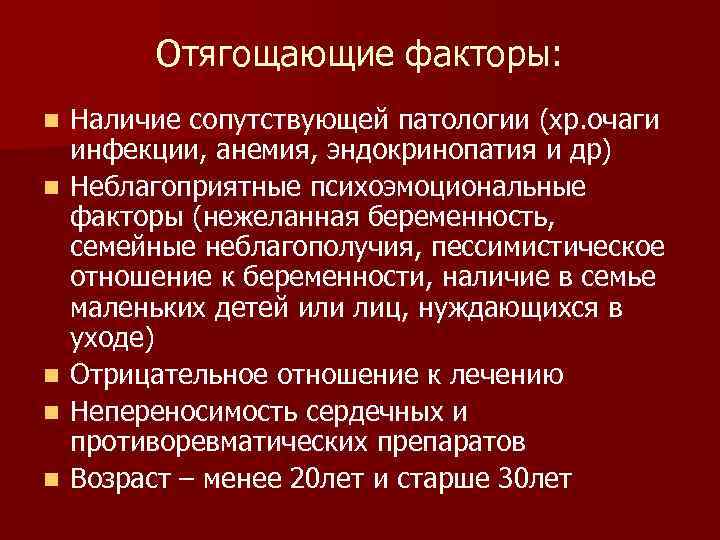 Отягощающие факторы:

Наличие сопутствующей патологии (хр.очаги инфекции, анемия, эндокринопатия и др)

Неблагоприятные психоэмоциональные факторы (нежеланная беременность, семейные неблагополучия, пессимистическое отношение к беременности, наличие в семье маленьких детей или лиц, нуждающихся в уходе)

Отрицательное отношение к лечению

Непереносимость сердечных и противоревматических препаратов

Возраст – менее 20лет и старше 30лет